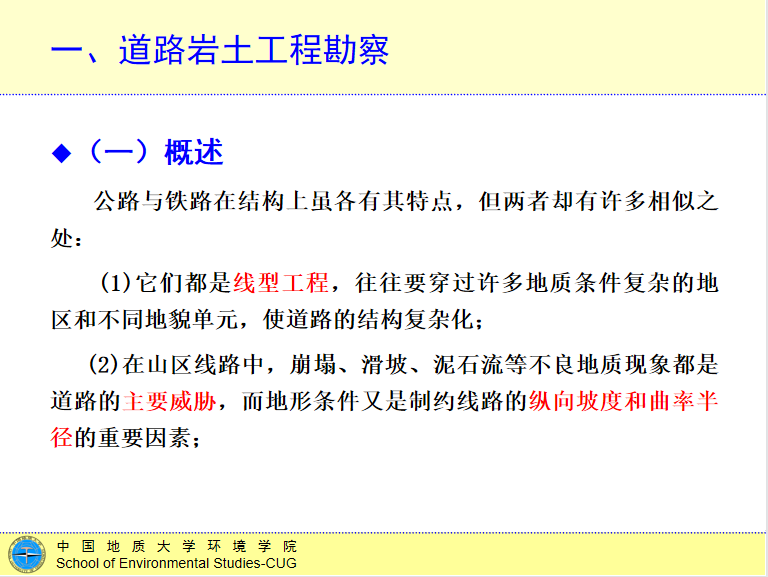 一、道路岩土工程勘察

◆（一）概述

公路与铁路在结构上虽各有其特点，但两者却有许多相似之处：

(1)它们都是线型工程，往往要穿过许多地质条件复杂的地区和不同地貌单元，使道路的结构复杂化；

(2)在山区线路中，崩塌、滑坡、泥石流等不良地质现象都是道路的主要威胁，而地形条件又是制约线路的纵向坡度和曲率半径的重要因素；

中国地质大学环境学院
School of Environmental Studies-CUG